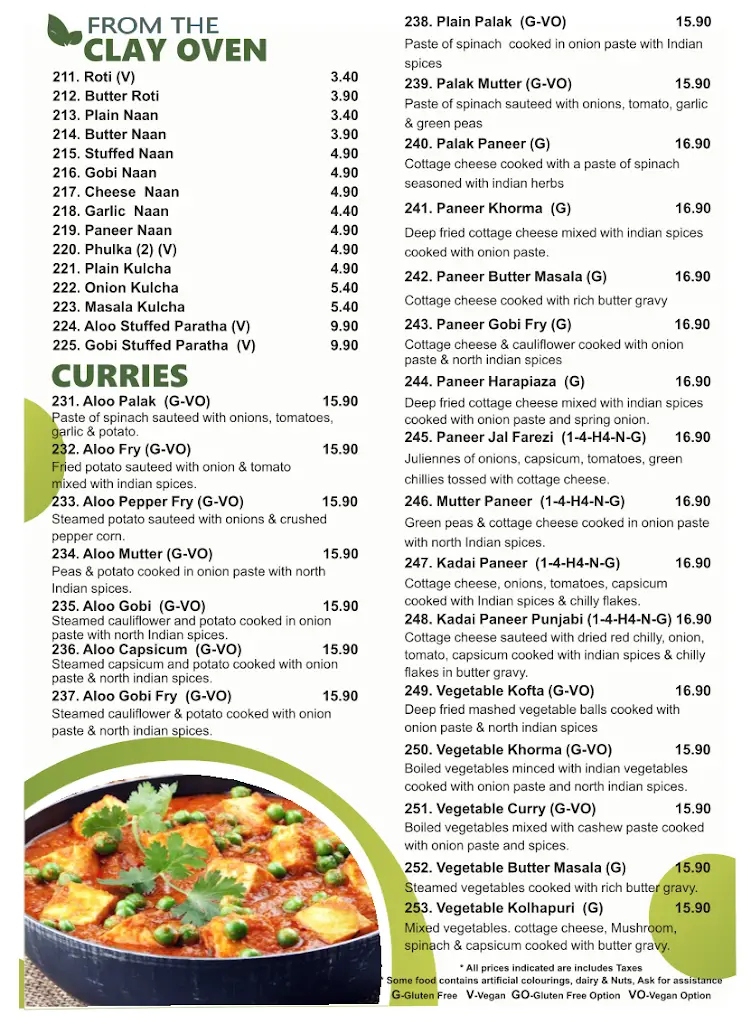 FROM THE
CLAY OVEN

211. Roti (V) 3.40
212. Butter Roti 3.90
213. Plain Naan 3.40
214. Butter Naan 3.90
215. Stuffed Naan 4.90
216. Gobi Naan 4.90
217. Cheese Naan 4.90
218. Garlic Naan 4.40
219. Paneer Naan 4.90
220. Phulka (2) (V) 4.90
221. Plain Kulcha 4.90
222. Onion Kulcha 5.40
223. Masala Kulcha 5.40
224. Aloo Stuffed Paratha (V) 9.90
225. Gobi Stuffed Paratha (V) 9.90

CURRIES

231. Aloo Palak (G-VO) 15.90
Paste of spinach sauteed with onions, tomatoes, garlic & potato.
232. Aloo Fry (G-VO) 15.90
Fried potato sauteed with onion & tomato mixed with indian spices.
233. Aloo Pepper Fry (G-VO) 15.90
Steamed potato sauteed with onions & crushed pepper corn.
234. Aloo Mutter (G-VO) 15.90
Peas & potato cooked in onion paste with north Indian spices.
235. Aloo Gobi (G-VO) 15.90
Steamed cauliflower and potato cooked in onion paste with north Indian spices.
236. Aloo Capsicum (G-VO) 15.90
Steamed capsicum and potato cooked with onion paste & north indian spices.
237. Aloo Gobi Fry (G-VO) 15.90
Steamed cauliflower & potato cooked with onion paste & north indian spices.

238. Plain Palak (G-VO) 15.90
Paste of spinach cooked in onion paste with Indian spices
239. Palak Mutter (G-VO) 15.90
Paste of spinach sauteed with onions, tomato, garlic & green peas
240. Palak Paneer (G) 16.90
Cottage cheese cooked with a paste of spinach seasoned with indian herbs
241. Paneer Khorma (G) 16.90
Deep fried cottage cheese mixed with indian spices cooked with onion paste.
242. Paneer Butter Masala (G) 16.90
Cottage cheese cooked with rich butter gravy
243. Paneer Gobi Fry (G) 16.90
Cottage cheese & cauliflower cooked with onion paste & north indian spices
244. Paneer Harapiaza (G) 16.90
Deep fried cottage cheese mixed with indian spices cooked with onion paste and spring onion.
245. Paneer Jal Farezi (1-4-H4-N-G) 16.90
Juliennes of onions, capsicum, tomatoes, green chillies tossed with cottage cheese.
246. Mutter Paneer (1-4-H4-N-G) 16.90
Green peas & cottage cheese cooked in onion paste with north Indian spices.
247. Kadai Paneer (1-4-H4-N-G) 16.90
Cottage cheese, onions, tomatoes, capsicum cooked with Indian spices & chilly flakes.
248. Kadai Paneer Punjabi (1-4-H4-N-G) 16.90
Cottage cheese sauteed with dried red chilly, onion, tomato, capsicum cooked with indian spices & chilly flakes in butter gravy.
249. Vegetable Kofta (G-VO) 16.90
Deep fried mashed vegetable balls cooked with onion paste & north indian spices
250. Vegetable Khorma (G-VO) 15.90
Boiled vegetables minced with indian vegetables cooked with onion paste and north indian spices.
251. Vegetable Curry (G-VO) 15.90
Boiled vegetables mixed with cashew paste cooked with onion paste and spices.
252. Vegetable Butter Masala (G) 15.90
Steamed vegetables cooked with rich butter gravy.
253. Vegetable Kolhapuri (G) 15.90
Mixed vegetables. cottage cheese, Mushroom, spinach & capsicum cooked with butter gravy.

* All prices indicated are includes Taxes
* Some food contains artificial colourings, dairy & Nuts, Ask for assistance
G-Gluten Free V-Vegan GO-Gluten Free Option VO-Vegan Option